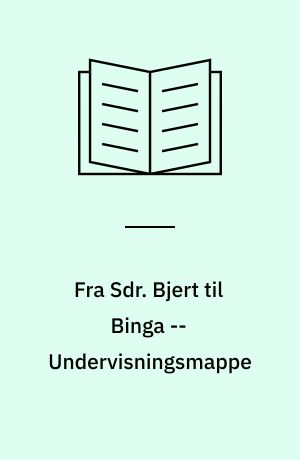 Fra Sdr. Bjert til Binga -- Undervisningsmappe